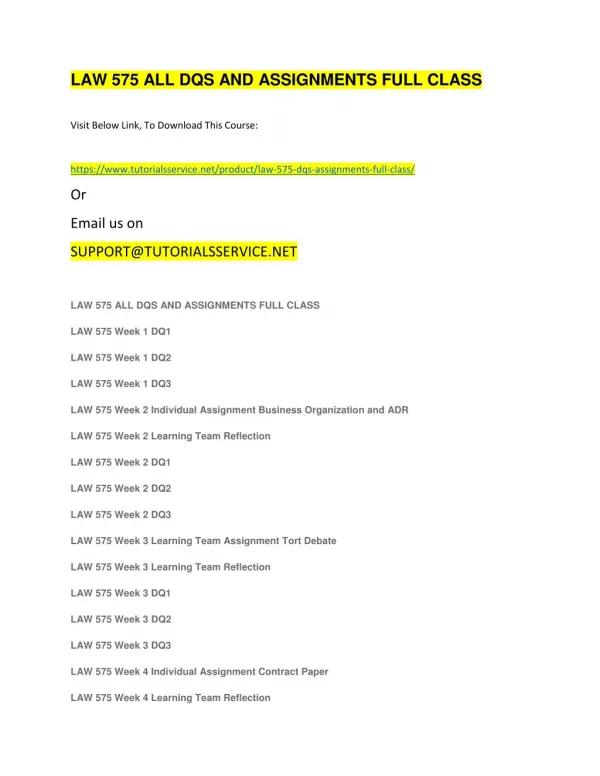 LAW 575 ALL DQS AND ASSIGNMENTS FULL CLASS

Visit Below Link, To Download This Course:

https://www.tutorialsservice.net/product/law-575-dqs-assignments-full-class/

Or

Email us on

SUPPORT@TUTORIALSSERVICE.NET

LAW 575 ALL DQS AND ASSIGNMENTS FULL CLASS

LAW 575 Week 1 DQ1

LAW 575 Week 1 DQ2

LAW 575 Week 1 DQ3

LAW 575 Week 2 Individual Assignment Business Organization and ADR

LAW 575 Week 2 Learning Team Reflection

LAW 575 Week 2 DQ1

LAW 575 Week 2 DQ2

LAW 575 Week 2 DQ3

LAW 575 Week 3 Learning Team Assignment Tort Debate

LAW 575 Week 3 Learning Team Reflection

LAW 575 Week 3 DQ1

LAW 575 Week 3 DQ2

LAW 575 Week 3 DQ3

LAW 575 Week 4 Individual Assignment Contract Paper

LAW 575 Week 4 Learning Team Reflection